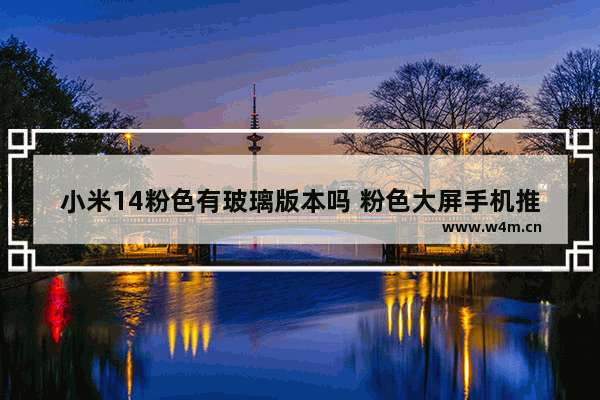 小米14粉色有玻璃版本吗 粉色大屏手机推

www.w4m.cn